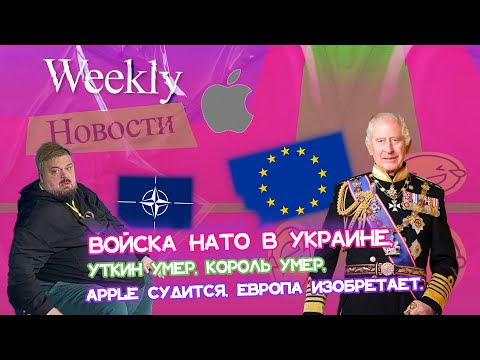 Weekly
Новости

ВОЙСКА НАТО В УКРАИНЕ,
УТКИН УМЕР. КОРОЛЬ УМЕР.
APPLE СУДИТСЯ. ЕВРОПА ИЗОБРЕТАЕТ.